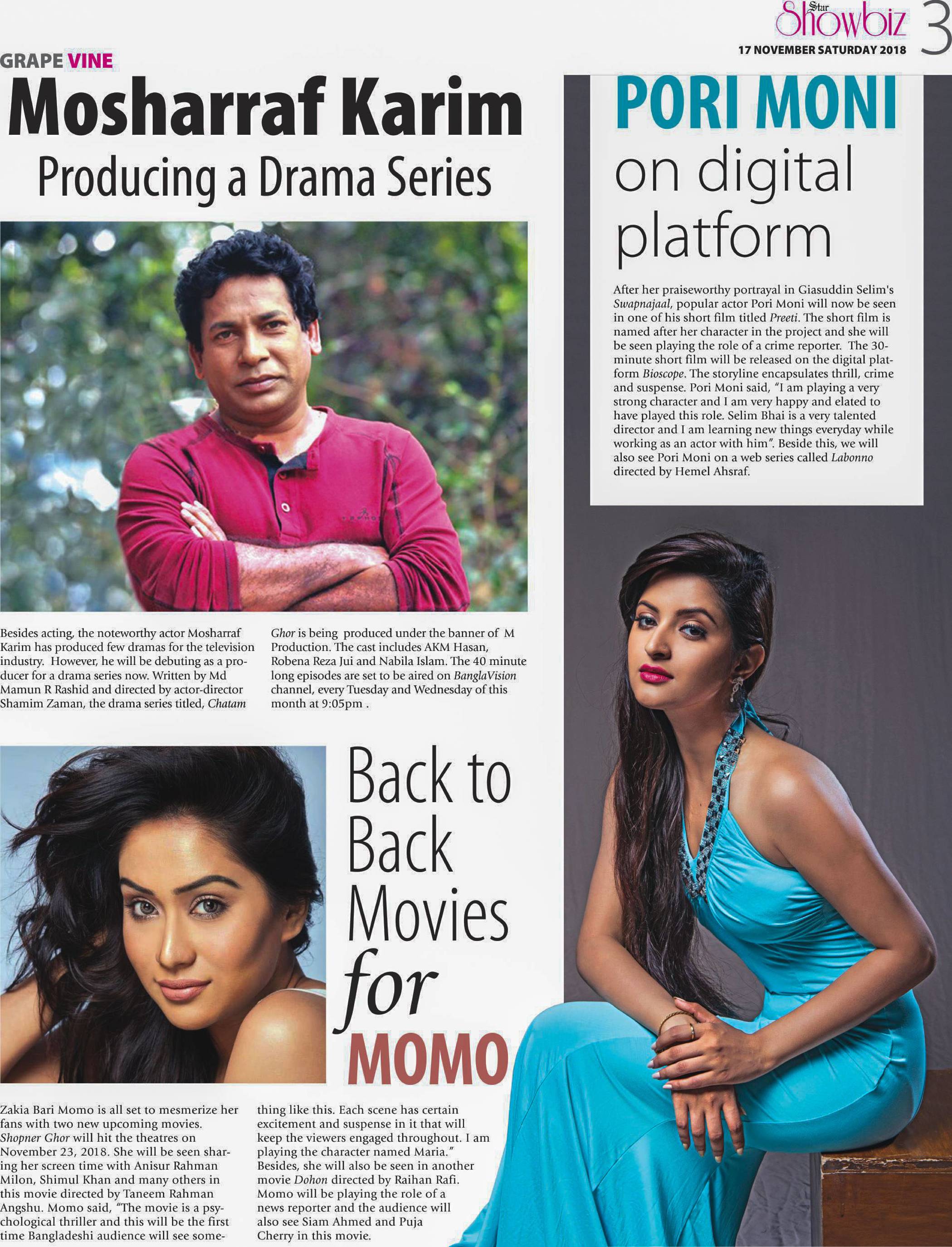 Star Showbiz 3
17 NOVEMBER SATURDAY 2018

GRAPE VINE

Mosharraf Karim

Producing a Drama Series

Besides acting, the noteworthy actor Mosharraf Karim has produced few dramas for the television industry. However, he will be debuting as a producer for a drama series now. Written by Md Mamun R Rashid and directed by actor-director Shamim Zaman, the drama series titled, Chatam Ghor is being produced under the banner of M Production. The cast includes AKM Hasan, Robena Reza Jui and Nabila Islam. The 40 minute long episodes are set to be aired on BanglaVision channel, every Tuesday and Wednesday of this month at 9:05pm .

Back to Back Movies for MOMO

Zakia Bari Momo is all set to mesmerize her fans with two new upcoming movies. Shopner Ghor will hit the theatres on November 23, 2018. She will be seen sharing her screen time with Anisur Rahman Milon, Shimul Khan and many others in this movie directed by Taneem Rahman Angshu. Momo said, "The movie is a psychological thriller and this will be the first time Bangladeshi audience will see something like this. Each scene has certain excitement and suspense in it that will keep the viewers engaged throughout. I am playing the character named Maria." Besides, she will also be seen in another movie Dohon directed by Raihan Rafi. Momo will be playing the role of a news reporter and the audience will also see Siam Ahmed and Puja Cherry in this movie.

PORI MONI on digital platform

After her praiseworthy portrayal in Giasuddin Selim's Swapnajaal, popular actor Pori Moni will now be seen in one of his short film titled Preeti. The short film is named after her character in the project and she will be seen playing the role of a crime reporter. The 30-minute short film will be released on the digital platform Bioscope. The storyline encapsulates thrill, crime and suspense. Pori Moni said, "I am playing a very strong character and I am very happy and elated to have played this role. Selim Bhai is a very talented director and I am learning new things everyday while working as an actor with him". Beside this, we will also see Pori Moni on a web series called Labonno directed by Hemel Ahsraf.